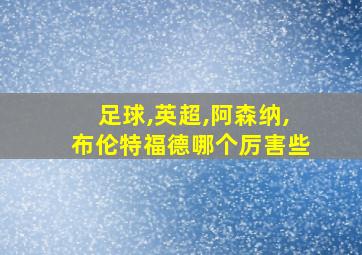 足球,英超,阿森纳,
布伦特福德哪个厉害些